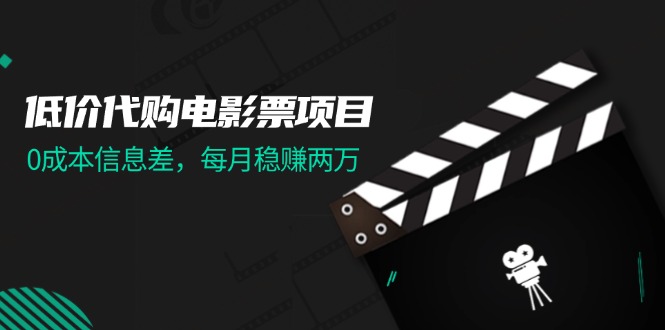 低价代购电影票项目

0成本信息差，每月稳赚两万